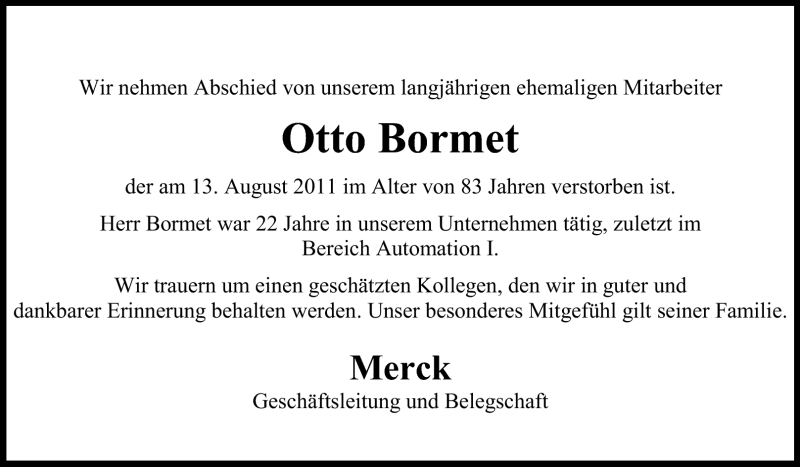 Wir nehmen Abschied von unserem langjährigen ehemaligen Mitarbeiter

Otto Bormet

der am 13. August 2011 im Alter von 83 Jahren verstorben ist.

Herr Bormet war 22 Jahre in unserem Unternehmen tätig, zuletzt im Bereich Automation I.

Wir trauern um einen geschätzten Kollegen, den wir in guter und dankbarer Erinnerung behalten werden. Unser besonderes Mitgefühl gilt seiner Familie.

Merck

Geschäftsleitung und Belegschaft